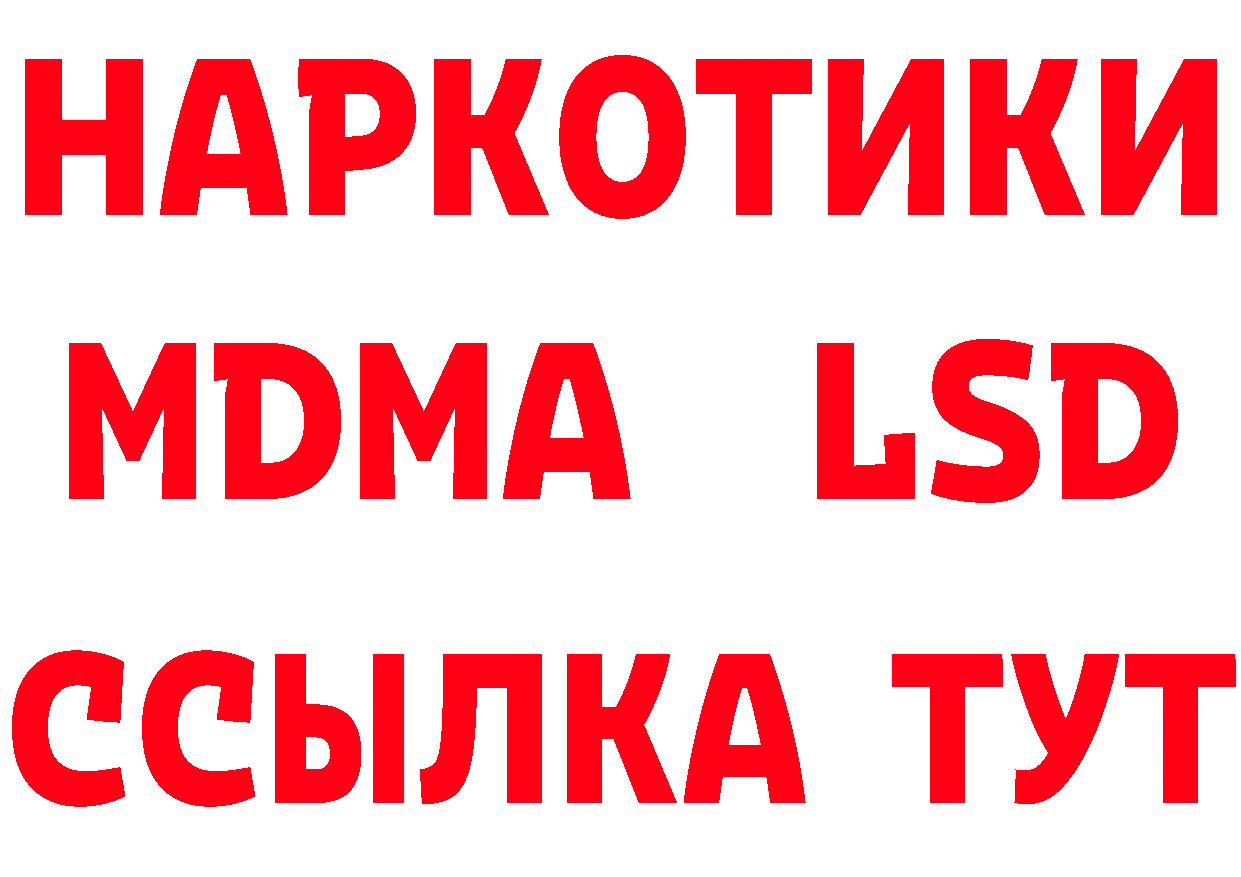 НАРКОТИКИ
MDMA LSD
ССЫЛКА ТУТ